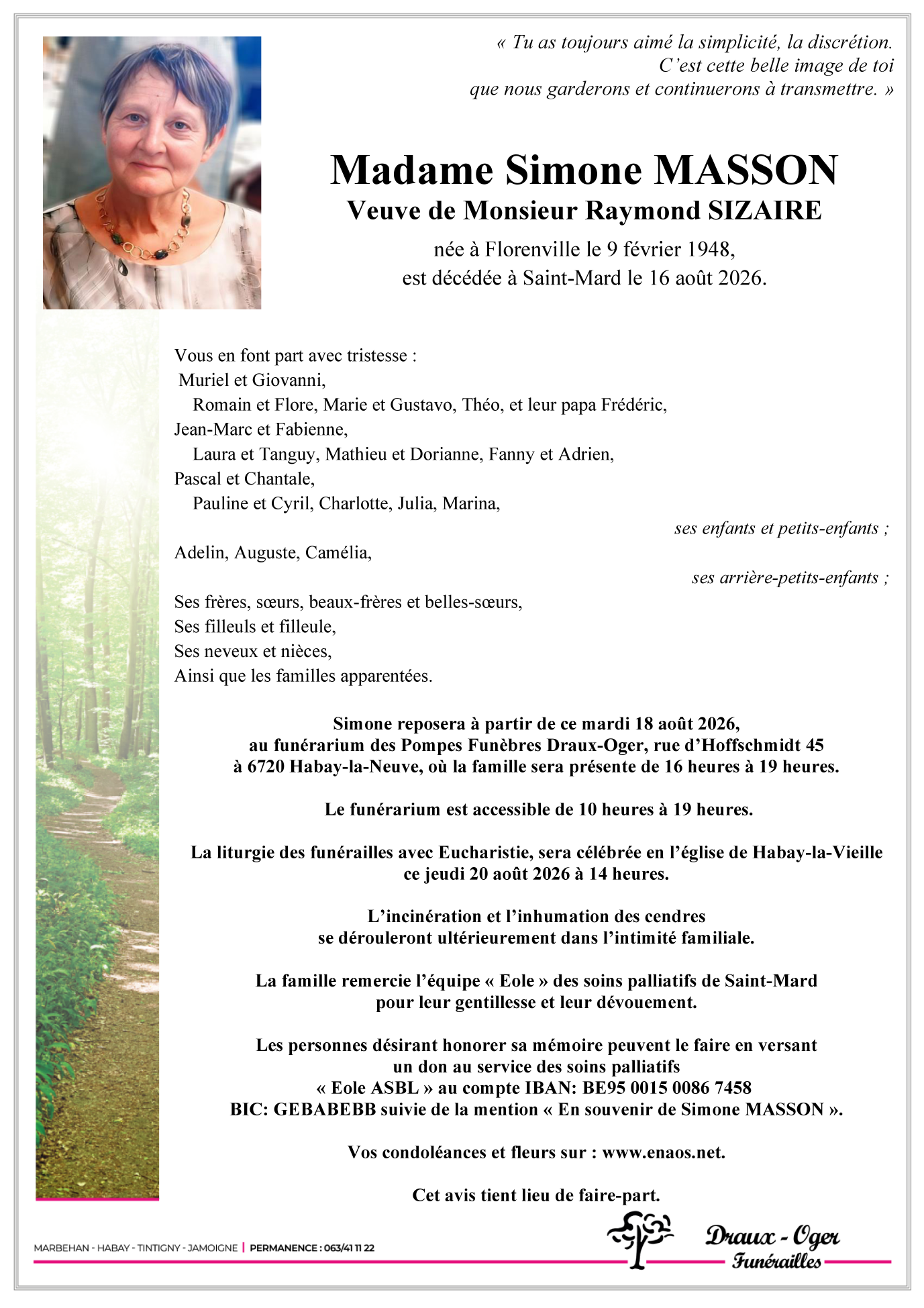 « Tu as toujours aimé la simplicité, la discrétion.
C'est cette belle image de toi
que nous garderons et continuerons à transmettre. »

Madame Simone MASSON
Veuve de Monsieur Raymond SIZAIRE
née à Florenville le 9 février 1948,
est décédée à Saint-Mard le 16 août 2026.

Vous en font part avec tristesse :
Muriel et Giovanni,
Romain et Flore, Marie et Gustavo, Théo, et leur papa Frédéric,
Jean-Marc et Fabienne,
Laura et Tanguy, Mathieu et Dorianne, Fanny et Adrien,
Pascal et Chantale,
Pauline et Cyril, Charlotte, Julia, Marina,
ses enfants et petits-enfants ;
Adelin, Auguste, Camélia,
ses arrière-petits-enfants ;
Ses frères, sœurs, beaux-frères et belles-sœurs,
Ses filleuls et filleule,
Ses neveux et nièces,
Ainsi que les familles apparentées.

Simone reposera à partir de ce mardi 18 août 2026,
au funérarium des Pompes Funèbres Draux-Oger, rue d'Hoffschmidt 45
à 6720 Habay-la-Neuve, où la famille sera présente de 16 heures à 19 heures.

Le funérarium est accessible de 10 heures à 19 heures.

La liturgie des funérailles avec Eucharistie, sera célébrée en l'église de Habay-la-Vieille
ce jeudi 20 août 2026 à 14 heures.

L'incinération et l'inhumation des cendres
se dérouleront ultérieurement dans l'intimité familiale.

La famille remercie l'équipe « Eole » des soins palliatifs de Saint-Mard
pour leur gentillesse et leur dévouement.

Les personnes désirant honorer sa mémoire peuvent le faire en versant
un don au service des soins palliatifs
« Eole ASBL » au compte IBAN: BE95 0015 0086 7458
BIC: GEBABEBB suivie de la mention « En souvenir de Simone MASSON ».

Vos condoléances et fleurs sur : www.enaos.net.

Cet avis tient lieu de faire-part.

MARBEHAN - HABAY - TINTIGNY - JAMOIGNE | PERMANENCE : 063/41 11 22

Draux - Oger
Funérailles